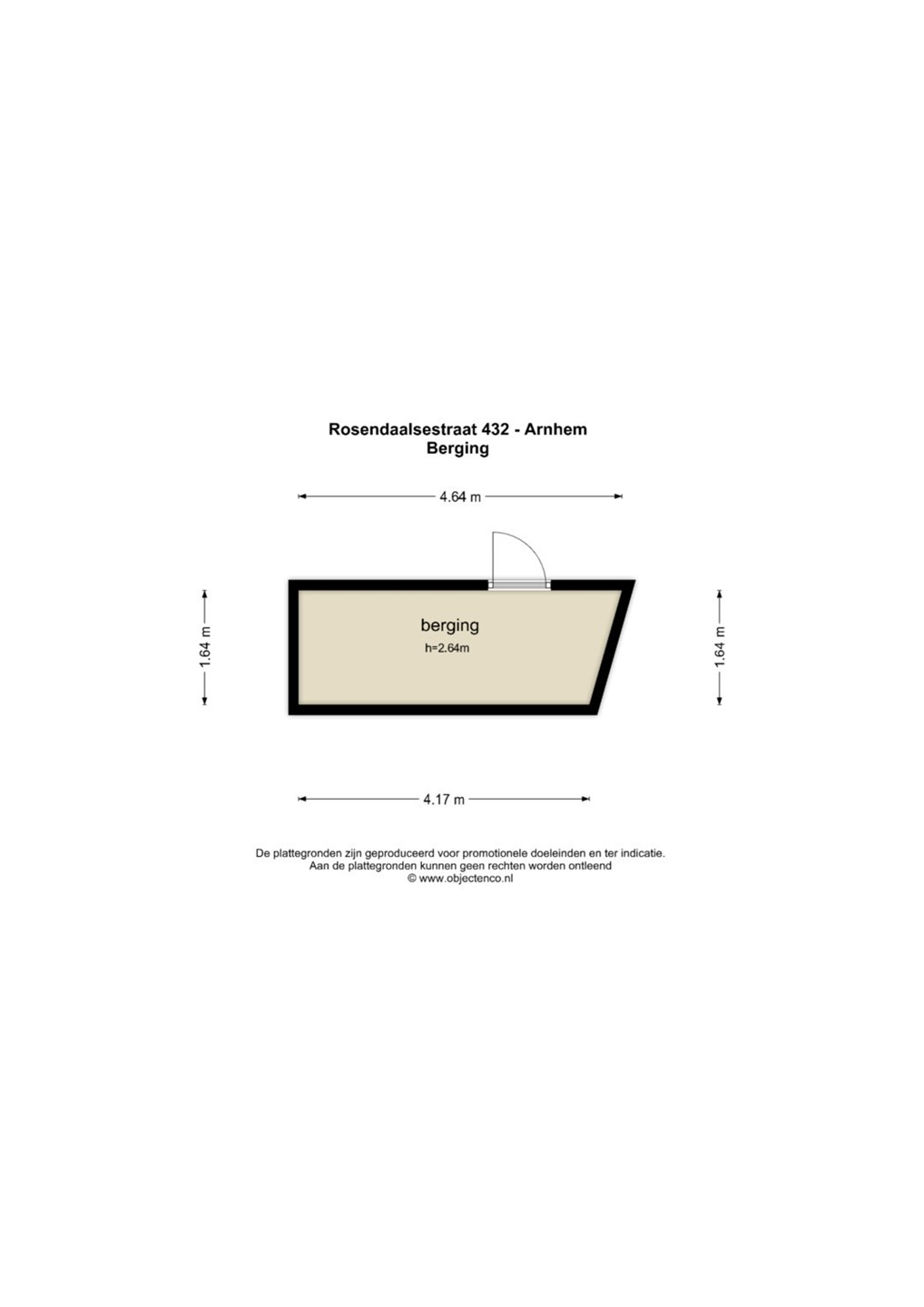 Rosendaalsestraat 432 - Arnhem
Berging

4.64 m

1.64 m

berging
h=2.64m

1.64 m

4.17 m

De plattegronden zijn geproduceerd voor promotionele doeleinden en ter indicatie.
Aan de plattegronden kunnen geen rechten worden ontleend
© www.objectenco.nl